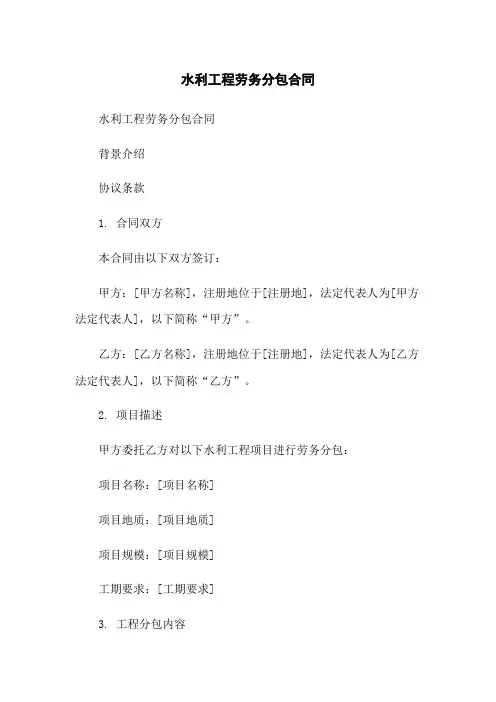 水利工程劳务分包合同

水利工程劳务分包合同

背景介绍

协议条款

1. 合同双方

本合同由以下双方签订：

甲方：[甲方名称]，注册地位于[注册地]，法定代表人为[甲方法定代表人]，以下简称“甲方”。

乙方：[乙方名称]，注册地位于[注册地]，法定代表人为[乙方法定代表人]，以下简称“乙方”。

2. 项目描述

甲方委托乙方对以下水利工程项目进行劳务分包：

项目名称：[项目名称]

项目地质：[项目地质]

项目规模：[项目规模]

工期要求：[工期要求]

3. 工程分包内容